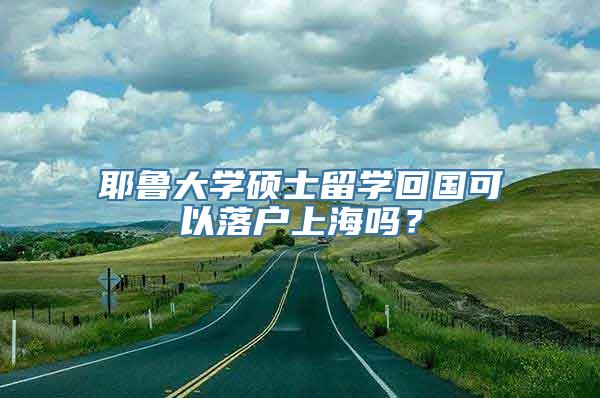 耶鲁大学硕士留学回国可以落户上海吗？